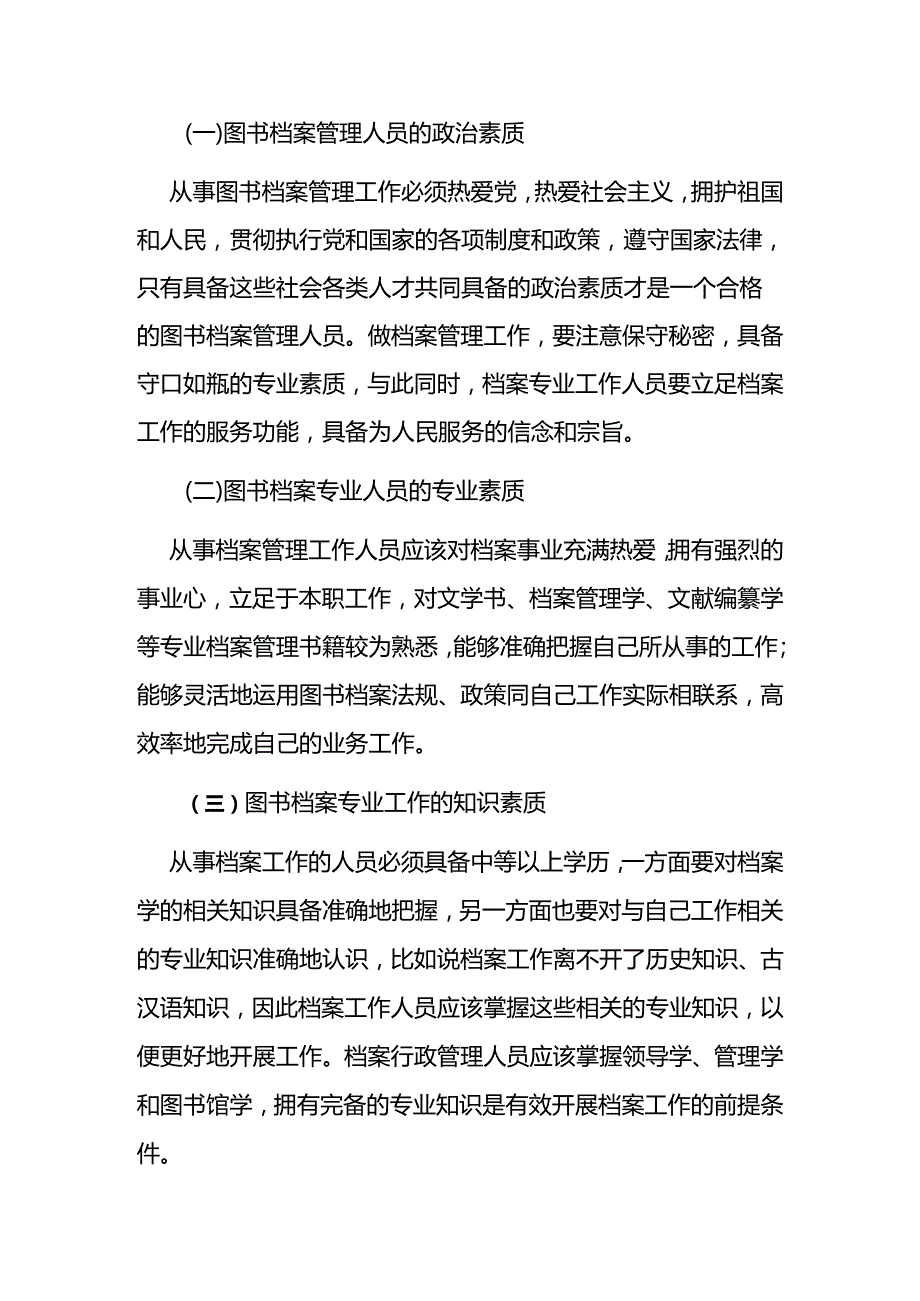 (一)图书档案管理人员的政治素质

从事图书档案管理工作必须热爱党，热爱社会主义，拥护祖国和人民，贯彻执行党和国家的各项制度和政策，遵守国家法律，只有具备这些社会各类人才共同具备的政治素质才是一个合格的图书档案管理人员。做档案管理工作，要注意保守秘密，具备守口如瓶的专业素质，与此同时，档案专业工作人员要立足档案工作的服务功能，具备为人民服务的信念和宗旨。

(二)图书档案专业人员的专业素质

从事档案管理工作人员应该对档案事业充满热爱,拥有强烈的事业心，立足于本职工作，对文学书、档案管理学、文献编纂学等专业档案管理书籍较为熟悉,能够准确把握自己所从事的工作;能够灵活地运用图书档案法规、政策同自己工作实际相联系，高效率地完成自己的业务工作。

（三）图书档案专业工作的知识素质

从事档案工作的人员必须具备中等以上学历,一方面要对档案学的相关知识具备准确地把握，另一方面也要对与自己工作相关的专业知识准确地认识，比如说档案工作离不开了历史知识、古汉语知识，因此档案工作人员应该掌握这些相关的专业知识，以便更好地开展工作。档案行政管理人员应该掌握领导学、管理学和图书馆学，拥有完备的专业知识是有效开展档案工作的前提条件。